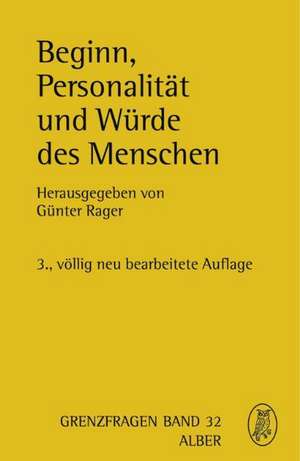 Beginn, Personalität und Würde des Menschen

Herausgegeben von Günter Rager

3., völlig neu bearbeitete Auflage

GRENZFRAGEN BAND 32
ALBER